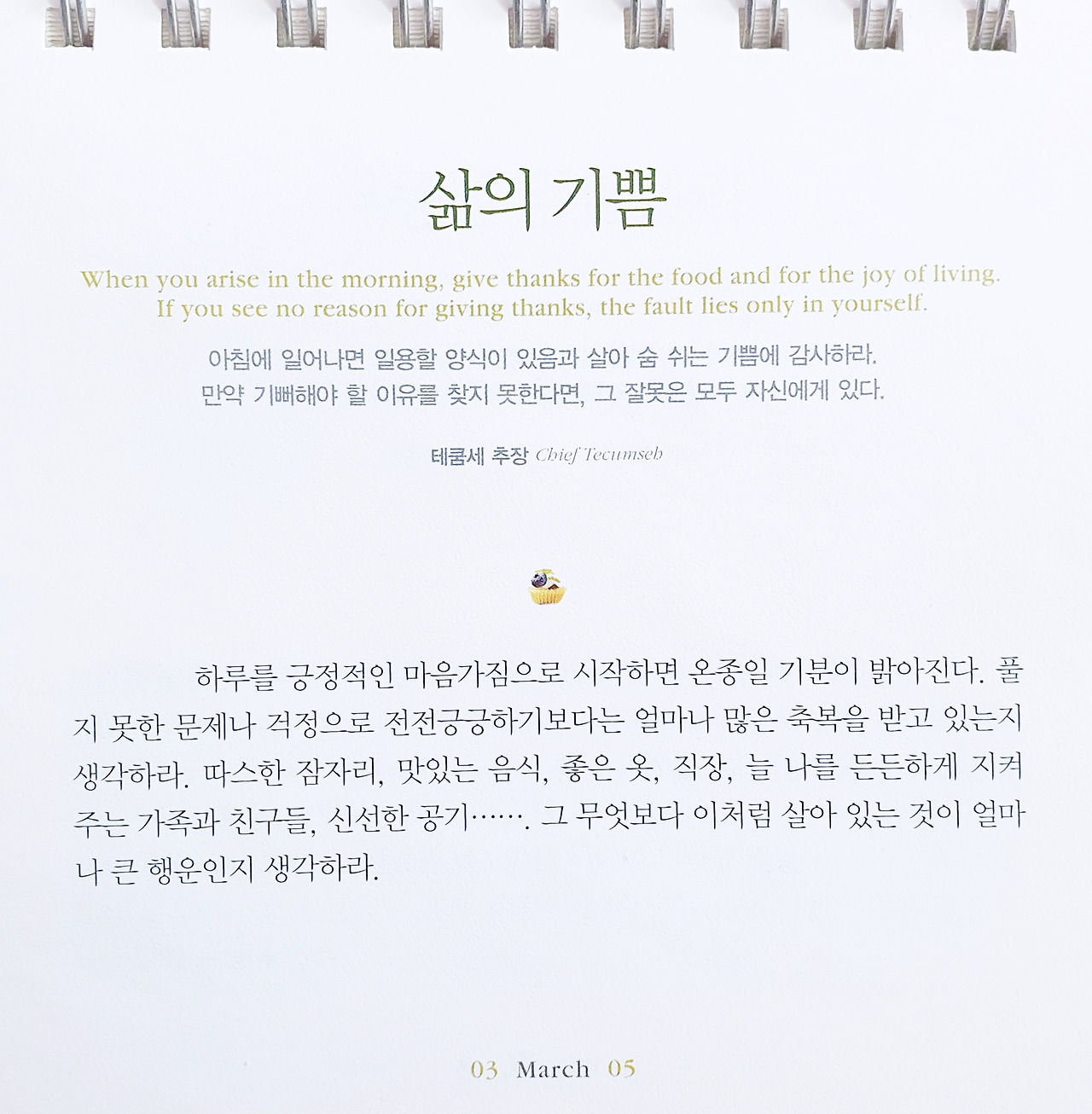 삶의 기쁨

When you arise in the morning, give thanks for the food and for the joy of living.
If you see no reason for giving thanks, the fault lies only in yourself.

아침에 일어나면 일용할 양식이 있음과 살아 숨 쉬는 기쁨에 감사하라.
만약 기뻐해야 할 이유를 찾지 못한다면, 그 잘못은 모두 자신에게 있다.

테쿰세 추장 Chief Tecumseh

하루를 긍정적인 마음가짐으로 시작하면 온종일 기분이 밝아진다. 풀지 못한 문제나 걱정으로 전전긍긍하기보다는 얼마나 많은 축복을 받고 있는지 생각하라. 따스한 잠자리, 맛있는 음식, 좋은 옷, 직장, 늘 나를 든든하게 지켜주는 가족과 친구들, 신선한 공기……. 그 무엇보다 이처럼 살아 있는 것이 얼마나 큰 행운인지 생각하라.

03 March 05